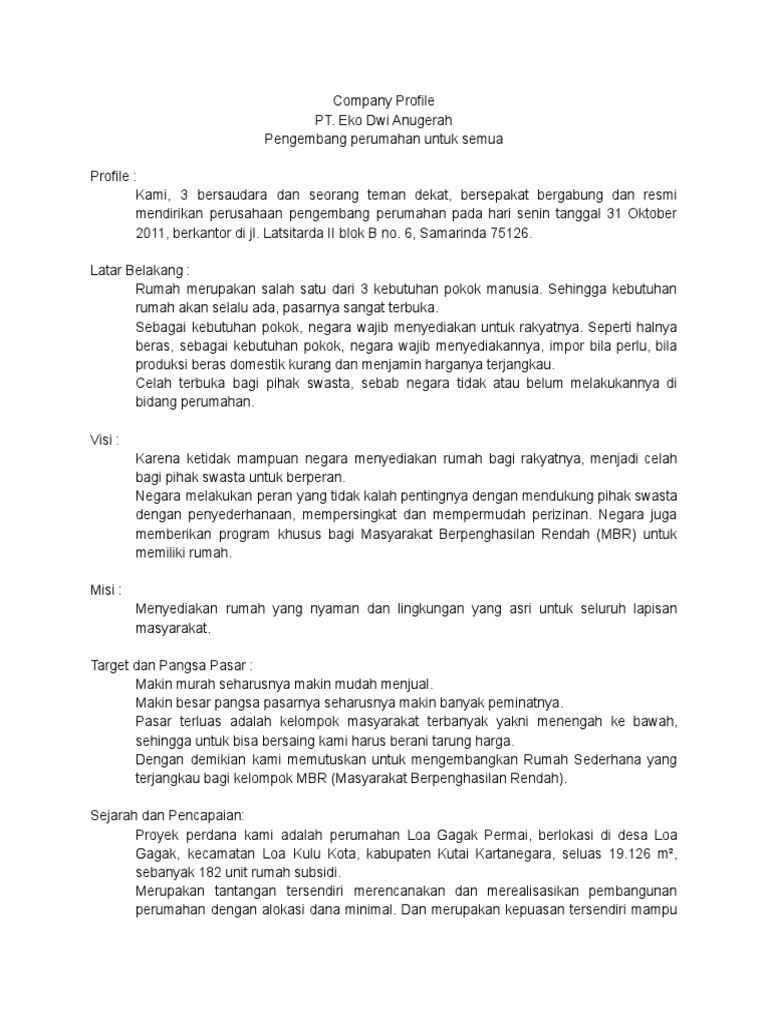 Company Profile
PT. Eko Dwi Anugerah
Pengembang perumahan untuk semua

Profile :
Kami, 3 bersaudara dan seorang teman dekat, bersepakat bergabung dan resmi mendirikan perusahaan pengembang perumahan pada hari senin tanggal 31 Oktober 2011, berkantor di jl. Latsitarda II blok B no. 6, Samarinda 75126.

Latar Belakang :
Rumah merupakan salah satu dari 3 kebutuhan pokok manusia. Sehingga kebutuhan rumah akan selalu ada, pasarnya sangat terbuka.
Sebagai kebutuhan pokok, negara wajib menyediakan untuk rakyatnya. Seperti halnya beras, sebagai kebutuhan pokok, negara wajib menyediakannya, impor bila perlu, bila produksi beras domestik kurang dan menjamin harganya terjangkau.
Celah terbuka bagi pihak swasta, sebab negara tidak atau belum melakukannya di bidang perumahan.

Visi :
Karena ketidak mampuan negara menyediakan rumah bagi rakyatnya, menjadi celah bagi pihak swasta untuk berperan.
Negara melakukan peran yang tidak kalah pentingnya dengan mendukung pihak swasta dengan penyederhanaan, mempersingkat dan mempermudah perizinan. Negara juga memberikan program khusus bagi Masyarakat Berpenghasilan Rendah (MBR) untuk memiliki rumah.

Misi :
Menyediakan rumah yang nyaman dan lingkungan yang asri untuk seluruh lapisan masyarakat.

Target dan Pangsa Pasar :
Makin murah seharusnya makin mudah menjual.
Makin besar pangsa pasarnya seharusnya makin banyak peminatnya.
Pasar terluas adalah kelompok masyarakat terbanyak yakni menengah ke bawah, sehingga untuk bisa bersaing kami harus berani tarung harga.
Dengan demikian kami memutuskan untuk mengembangkan Rumah Sederhana yang terjangkau bagi kelompok MBR (Masyarakat Berpenghasilan Rendah).

Sejarah dan Pencapaian:
Proyek perdana kami adalah perumahan Loa Gagak Permai, berlokasi di desa Loa Gagak, kecamatan Loa Kulu Kota, kabupaten Kutai Kartanegara, seluas 19.126 m², sebanyak 182 unit rumah subsidi.
Merupakan tantangan tersendiri merencanakan dan merealisasikan pembangunan perumahan dengan alokasi dana minimal. Dan merupakan kepuasan tersendiri mampu